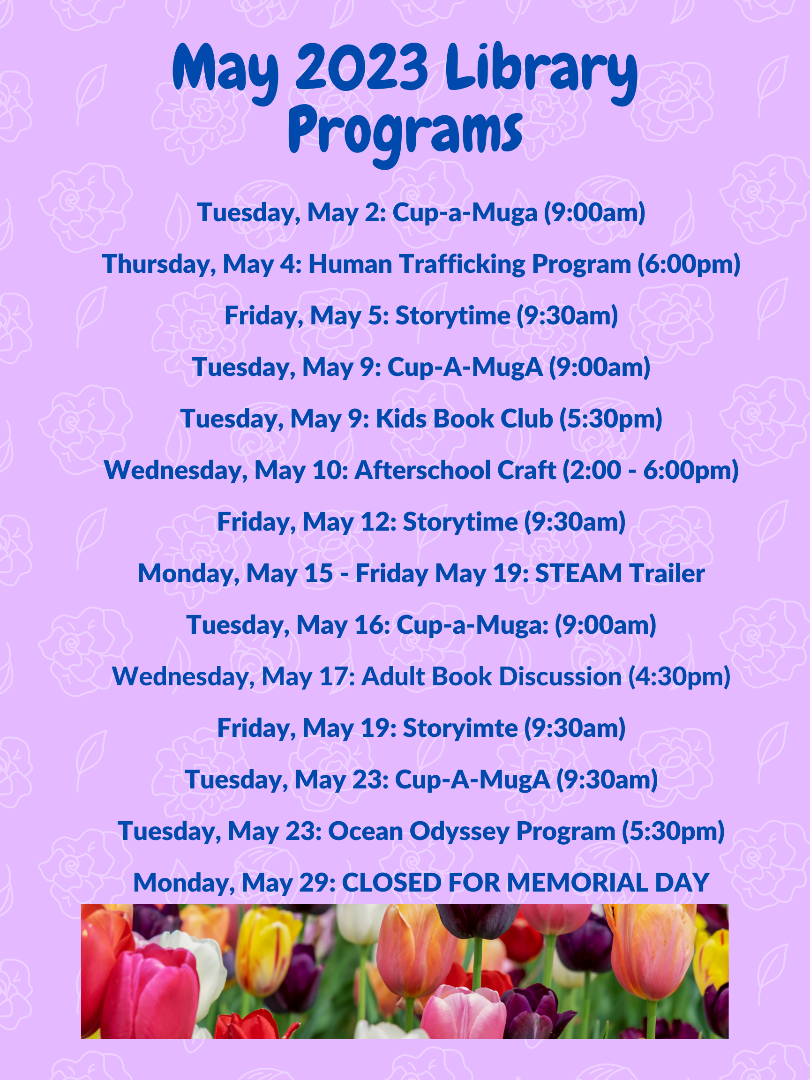 May 2023 Library Programs

Tuesday, May 2: Cup-a-Muga (9:00am)

Thursday, May 4: Human Trafficking Program (6:00pm)

Friday, May 5: Storytime (9:30am)

Tuesday, May 9: Cup-A-MugA (9:00am)

Tuesday, May 9: Kids Book Club (5:30pm)

Wednesday, May 10: Afterschool Craft (2:00 - 6:00pm)

Friday, May 12: Storytime (9:30am)

Monday, May 15 - Friday May 19: STEAM Trailer

Tuesday, May 16: Cup-a-Muga: (9:00am)

Wednesday, May 17: Adult Book Discussion (4:30pm)

Friday, May 19: Storyimte (9:30am)

Tuesday, May 23: Cup-A-MugA (9:30am)

Tuesday, May 23: Ocean Odyssey Program (5:30pm)

Monday, May 29: CLOSED FOR MEMORIAL DAY